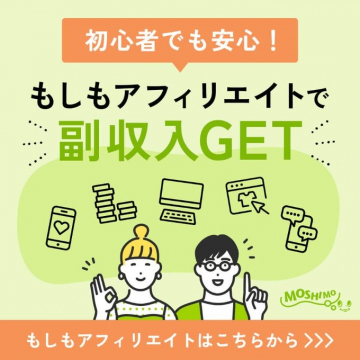 初心者でも安心！

もしもアフィリエイトで
副収入GET

MOSHIMO

もしもアフィリエイトはこちらから >>>